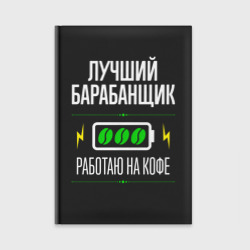 ЛУЧШИЙ БАРАБАНЩИК

РАБОТАЮ НА КОФЕ